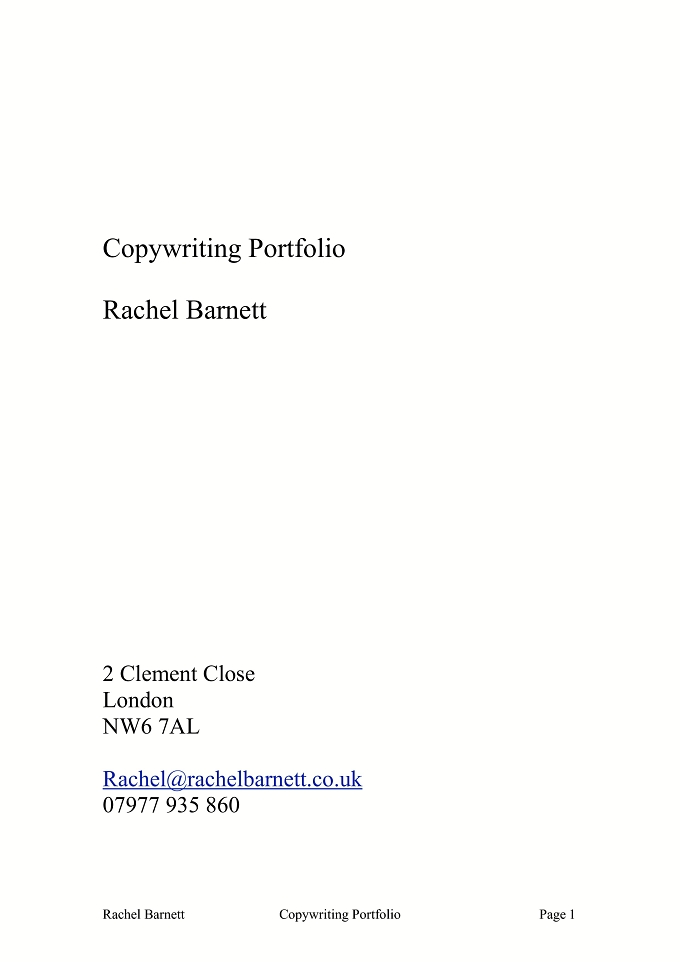 Copywriting Portfolio

Rachel Barnett

2 Clement Close
London
NW6 7AL

Rachel@rachelbarnett.co.uk
07977 935 860

Rachel Barnett Copywriting Portfolio Page 1